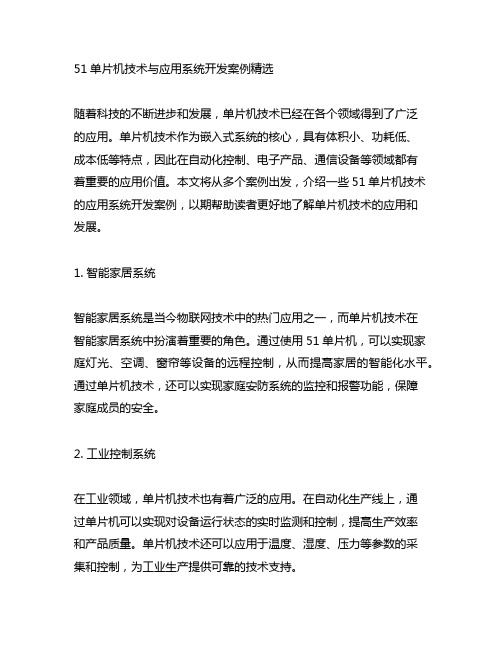 51 单片机技术与应用系统开发案例精选

随着科技的不断进步和发展，单片机技术已经在各个领域得到了广泛的应用。单片机技术作为嵌入式系统的核心，具有体积小、功耗低、成本低等特点，因此在自动化控制、电子产品、通信设备等领域都有着重要的应用价值。本文将从多个案例出发，介绍一些 51 单片机技术的应用系统开发案例，以期帮助读者更好地了解单片机技术的应用和发展。

1. 智能家居系统

智能家居系统是当今物联网技术中的热门应用之一，而单片机技术在智能家居系统中扮演着重要的角色。通过使用 51 单片机，可以实现家庭灯光、空调、窗帘等设备的远程控制，从而提高家居的智能化水平。通过单片机技术，还可以实现家庭安防系统的监控和报警功能，保障家庭成员的安全。

2. 工业控制系统

在工业领域，单片机技术也有着广泛的应用。在自动化生产线上，通过单片机可以实现对设备运行状态的实时监测和控制，提高生产效率和产品质量。单片机技术还可以应用于温度、湿度、压力等参数的采集和控制，为工业生产提供可靠的技术支持。